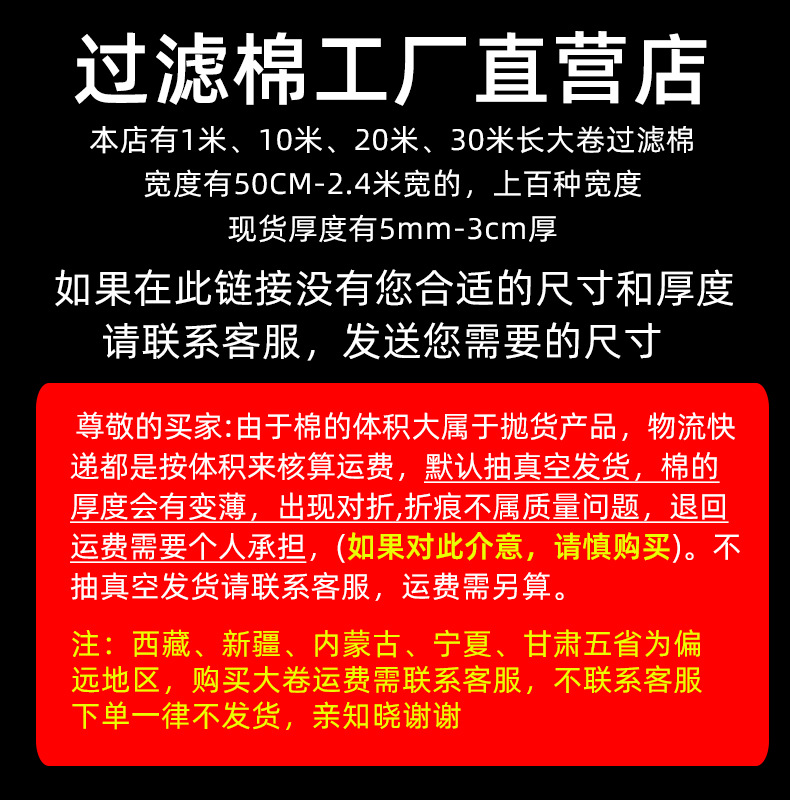 过滤棉工厂直营店

本店有1米、10米、20米、30米长大卷过滤棉

宽度有50CM-2.4米宽的，上百种宽度

现货厚度有5mm-3cm厚

如果在此链接没有您合适的尺寸和厚度

请联系客服，发送您需要的尺寸

尊敬的买家:由于棉的体积大属于抛货产品，物流快递都是按体积来核算运费，默认抽真空发货，棉的厚度会有变薄，出现对折,折痕不属质量问题，退回运费需要个人承担，(如果对此介意，请慎购买)。不抽真空发货请联系客服，运费需另算。

注：西藏、新疆、内蒙古、宁夏、甘肃五省为偏远地区，购买大卷运费需联系客服，不联系客服下单一律不发货，亲知晓谢谢